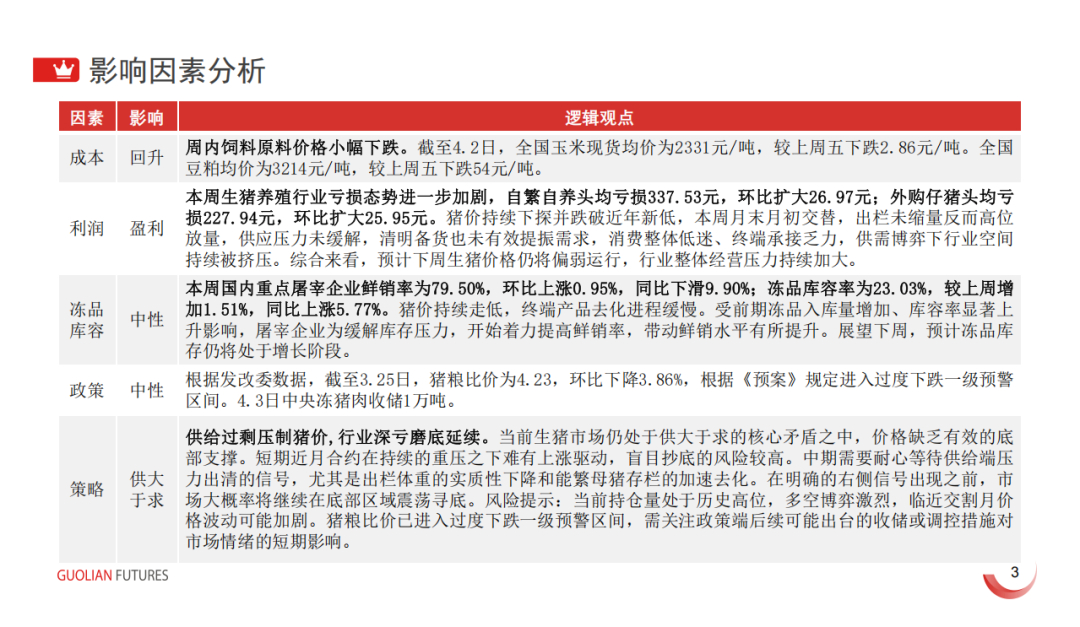 影响因素分析

| 因素 | 影响 | 逻辑观点 |
|---|---|---|
| 成本 | 回升 | 周内饲料原料价格小幅下跌。截至4.2日，全国玉米现货均价为2331元/吨，较上周五下跌2.86元/吨。全国豆粕均价为3214元/吨，较上周五下跌54元/吨。 |
| 利润 | 盈利 | 本周生猪养殖行业亏损态势进一步加剧，自繁自养头均亏损337.53元，环比扩大26.97元；外购仔猪头均亏损227.94元，环比扩大25.95元。猪价持续下探并跌破近年新低，本周月末月初交替，出栏未缩量反而高位放量，供应压力未缓解，清明备货也未有效提振需求，消费整体低迷、终端承接乏力，供需博弈下行业空间持续被挤压。综合来看，预计下周生猪价格仍将偏弱运行，行业整体经营压力持续加大。 |
| 冻品库容 | 中性 | 本周国内重点屠宰企业鲜销率为79.50%，环比上涨0.95%，同比下滑9.90%；冻品库容率为23.03%，较上周增加1.51%，同比上涨5.77%。猪价持续走低，终端产品去化进程缓慢。受前期冻品入库量增加、库容率显著上升影响，屠宰企业为缓解库存压力，开始着力提高鲜销率，带动鲜销水平有所提升。展望下周，预计冻品库存仍将处于增长阶段。 |
| 政策 | 中性 | 根据发改委数据，截至3.25日，猪粮比价为4.23，环比下降3.86%，根据《预案》规定进入过度下跌一级预警区间。4.3日中央冻猪肉收储1万吨。 |
| 策略 | 供大于求 | 供给过剩压制猪价,行业深亏磨底延续。当前生猪市场仍处于供大于求的核心矛盾之中，价格缺乏有效的底部支撑。短期近月合约在持续的重压之下难有上涨驱动，盲目抄底的风险较高。中期需要耐心等待供给端压力出清的信号，尤其是出栏体重的实质性下降和能繁母猪存栏的加速去化。在明确的右侧信号出现之前，市场大概率将继续在底部区域震荡寻底。风险提示：当前持仓量处于历史高位，多空博弈激烈，临近交割月价格波动可能加剧。猪粮比价已进入过度下跌一级预警区间，需关注政策端后续可能出台的收储或调控措施对市场情绪的短期影响。 |

GUOLIAN FUTURES

3